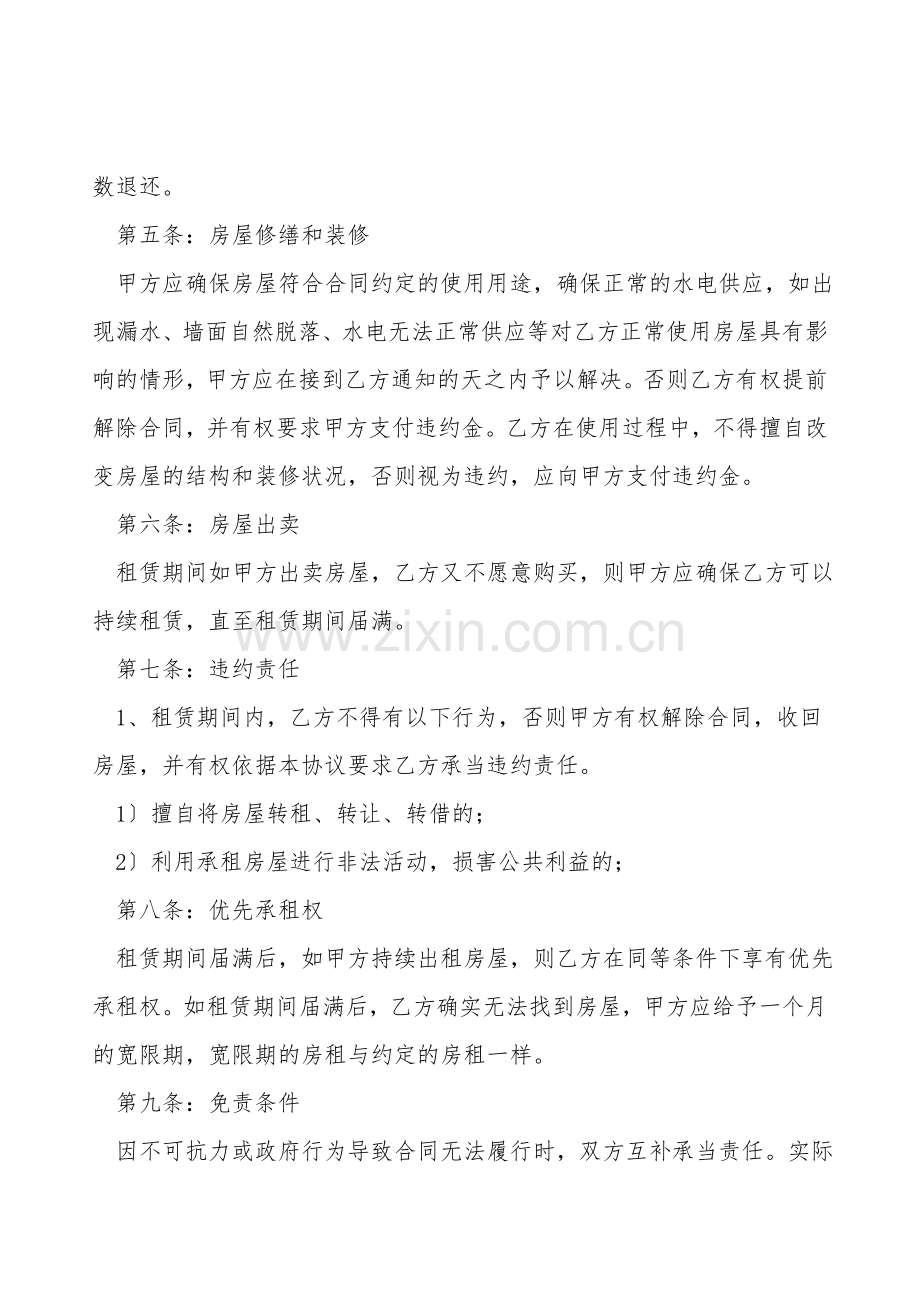 数退还。

第五条：房屋修缮和装修

甲方应确保房屋符合合同约定的使用用途，确保正常的水电供应，如出现漏水、墙面自然脱落、水电无法正常供应等对乙方正常使用房屋具有影响的情形，甲方应在接到乙方通知的天之内予以解决。否则乙方有权提前解除合同，并有权要求甲方支付违约金。乙方在使用过程中，不得擅自改变房屋的结构和装修状况，否则视为违约，应向甲方支付违约金。

第六条：房屋出卖

租赁期间如甲方出卖房屋，乙方又不愿意购买，则甲方应确保乙方可以持续租赁，直至租赁期间届满。

第七条：违约责任

1、租赁期间内，乙方不得有以下行为，否则甲方有权解除合同，收回房屋，并有权依据本协议要求乙方承当违约责任。

1〕擅自将房屋转租、转让、转借的；

2〕利用承租房屋进行非法活动，损害公共利益的；

第八条：优先承租权

租赁期间届满后，如甲方持续出租房屋，则乙方在同等条件下享有优先承租权。如租赁期间届满后，乙方确实无法找到房屋，甲方应给予一个月的宽限期，宽限期的房租与约定的房租一样。

第九条：免责条件

因不可抗力或政府行为导致合同无法履行时，双方互补承当责任。实际

www.zixin.com.cn